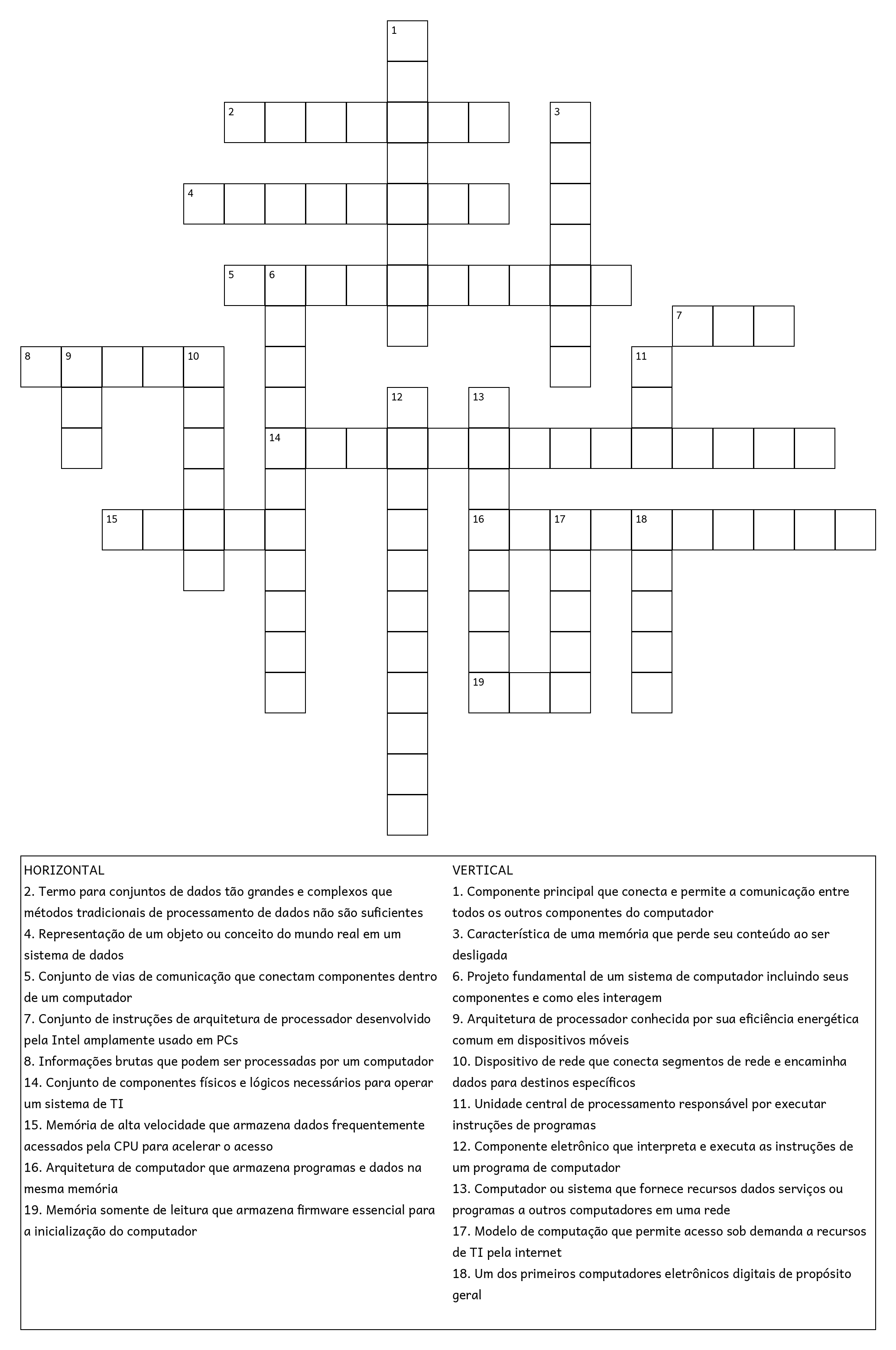 1
2
3
4
5
6
7
8
9
10
11
12
13
14
15
16
17
18
19

HORIZONTAL
2. Termo para conjuntos de dados tão grandes e complexos que métodos tradicionais de processamento de dados não são suficientes
4. Representação de um objeto ou conceito do mundo real em um sistema de dados
5. Conjunto de vias de comunicação que conectam componentes dentro de um computador
7. Conjunto de instruções de arquitetura de processador desenvolvido pela Intel amplamente usado em PCs
8. Informações brutas que podem ser processadas por um computador
14. Conjunto de componentes físicos e lógicos necessários para operar um sistema de TI
15. Memória de alta velocidade que armazena dados frequentemente acessados pela CPU para acelerar o acesso
16. Arquitetura de computador que armazena programas e dados na mesma memória
19. Memória somente de leitura que armazena firmware essencial para a inicialização do computador

VERTICAL
1. Componente principal que conecta e permite a comunicação entre todos os outros componentes do computador
3. Característica de uma memória que perde seu conteúdo ao ser desligada
6. Projeto fundamental de um sistema de computador incluindo seus componentes e como eles interagem
9. Arquitetura de processador conhecida por sua eficiência energética comum em dispositivos móveis
10. Dispositivo de rede que conecta segmentos de rede e encaminha dados para destinos específicos
11. Unidade central de processamento responsável por executar instruções de programas
12. Componente eletrônico que interpreta e executa as instruções de um programa de computador
13. Computador ou sistema que fornece recursos dados serviços ou programas a outros computadores em uma rede
17. Modelo de computação que permite acesso sob demanda a recursos de TI pela internet
18. Um dos primeiros computadores eletrônicos digitais de propósito geral